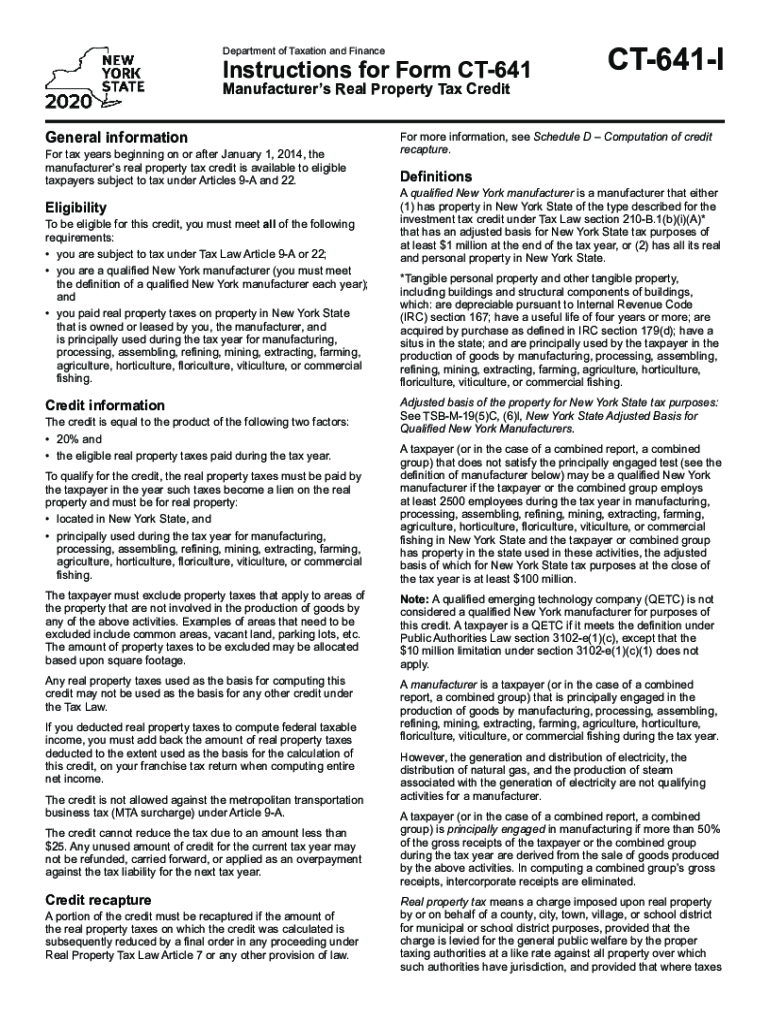 NEW YORK STATE
2020

Department of Taxation and Finance

Instructions for Form CT-641

Manufacturer's Real Property Tax Credit

CT-641-I

General information

For tax years beginning on or after January 1, 2014, the manufacturer's real property tax credit is available to eligible taxpayers subject to tax under Articles 9-A and 22.

Eligibility

To be eligible for this credit, you must meet all of the following requirements:
• you are subject to tax under Tax Law Article 9-A or 22;
• you are a qualified New York manufacturer (you must meet the definition of a qualified New York manufacturer each year); and
• you paid real property taxes on property in New York State that is owned or leased by you, the manufacturer, and is principally used during the tax year for manufacturing, processing, assembling, refining, mining, extracting, farming, agriculture, horticulture, floriculture, viticulture, or commercial fishing.

Credit information

The credit is equal to the product of the following two factors:
• 20% and
• the eligible real property taxes paid during the tax year.

To qualify for the credit, the real property taxes must be paid by the taxpayer in the year such taxes become a lien on the real property and must be for real property:
• located in New York State, and
• principally used during the tax year for manufacturing, processing, assembling, refining, mining, extracting, farming, agriculture, horticulture, floriculture, viticulture, or commercial fishing.

The taxpayer must exclude property taxes that apply to areas of the property that are not involved in the production of goods by any of the above activities. Examples of areas that need to be excluded include common areas, vacant land, parking lots, etc. The amount of property taxes to be excluded may be allocated based upon square footage.

Any real property taxes used as the basis for computing this credit may not be used as the basis for any other credit under the Tax Law.

If you deducted real property taxes to compute federal taxable income, you must add back the amount of real property taxes deducted to the extent used as the basis for the calculation of this credit, on your franchise tax return when computing entire net income.

The credit is not allowed against the metropolitan transportation business tax (MTA surcharge) under Article 9-A.

The credit cannot reduce the tax due to an amount less than $25. Any unused amount of credit for the current tax year may not be refunded, carried forward, or applied as an overpayment against the tax liability for the next tax year.

Credit recapture

A portion of the credit must be recaptured if the amount of the real property taxes on which the credit was calculated is subsequently reduced by a final order in any proceeding under Real Property Tax Law Article 7 or any other provision of law.

For more information, see Schedule D – Computation of credit recapture.

Definitions

A qualified New York manufacturer is a manufacturer that either (1) has property in New York State of the type described for the investment tax credit under Tax Law section 210-B.1(b)(i)(A)* that has an adjusted basis for New York State tax purposes of at least $1 million at the end of the tax year, or (2) has all its real and personal property in New York State.

*Tangible personal property and other tangible property, including buildings and structural components of buildings, which: are depreciable pursuant to Internal Revenue Code (IRC) section 167; have a useful life of four years or more; are acquired by purchase as defined in IRC section 179(d); have a situs in the state; and are principally used by the taxpayer in the production of goods by manufacturing, processing, assembling, refining, mining, extracting, farming, agriculture, horticulture, floriculture, viticulture, or commercial fishing.

Adjusted basis of the property for New York State tax purposes: See TSB-M-19(5)C, (6)I, New York State Adjusted Basis for Qualified New York Manufacturers.

A taxpayer (or in the case of a combined report, a combined group) that does not satisfy the principally engaged test (see the definition of manufacturer below) may be a qualified New York manufacturer if the taxpayer or the combined group employs at least 2500 employees during the tax year in manufacturing, processing, assembling, refining, mining, extracting, farming, agriculture, horticulture, floriculture, viticulture, or commercial fishing in New York State and the taxpayer or combined group has property in the state used in these activities, the adjusted basis of which for New York State tax purposes at the close of the tax year is at least $100 million.

Note: A qualified emerging technology company (QETC) is not considered a qualified New York manufacturer for purposes of this credit. A taxpayer is a QETC if it meets the definition under Public Authorities Law section 3102-e(1)(c), except that the $10 million limitation under section 3102-e(1)(c)(1) does not apply.

A manufacturer is a taxpayer (or in the case of a combined report, a combined group) that is principally engaged in the production of goods by manufacturing, processing, assembling, refining, mining, extracting, farming, agriculture, horticulture, floriculture, viticulture, or commercial fishing during the tax year.

However, the generation and distribution of electricity, the distribution of natural gas, and the production of steam associated with the generation of electricity are not qualifying activities for a manufacturer.

A taxpayer (or in the case of a combined report, a combined group) is principally engaged in manufacturing if more than 50% of the gross receipts of the taxpayer or the combined group during the tax year are derived from the sale of goods produced by the above activities. In computing a combined group's gross receipts, intercorporate receipts are eliminated.

Real property tax means a charge imposed upon real property by or on behalf of a county, city, town, village, or school district for municipal or school district purposes, provided that the charge is levied for the general public welfare by the proper taxing authorities at a like rate against all property over which such authorities have jurisdiction, and provided that where taxes